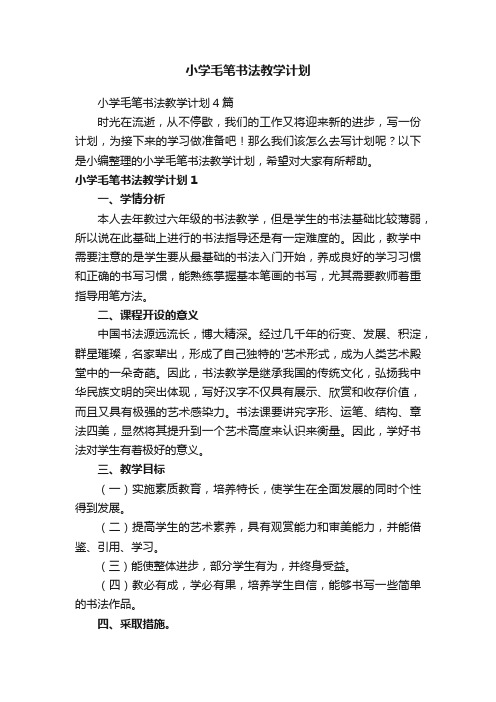 小学毛笔书法教学计划

小学毛笔书法教学计划4篇

时光在流逝，从不停歇，我们的工作又将迎来新的进步，写一份计划，为接下来的学习做准备吧！那么我们该怎么去写计划呢？以下是小编整理的小学毛笔书法教学计划，希望对大家有所帮助。

小学毛笔书法教学计划1

一、学情分析

本人去年教过六年级的书法教学，但是学生的书法基础比较薄弱，所以说在此基础上进行的书法指导还是有一定难度的。因此，教学中需要注意的是学生要从最基础的书法入门开始，养成良好的学习习惯和正确的书写习惯，能熟练掌握基本笔画的书写，尤其需要教师着重指导用笔方法。

二、课程开设的意义

中国书法源远流长，博大精深。经过几千年的衍变、发展、积淀，群星璀璨，名家辈出，形成了自己独特的'艺术形式，成为人类艺术殿堂中的一朵奇葩。因此，书法教学是继承我国的传统文化，弘扬我中华民族文明的突出体现，写好汉字不仅具有展示、欣赏和收存价值，而且又具有极强的艺术感染力。书法课要讲究字形、运笔、结构、章法四美，显然将其提升到一个艺术高度来认识来衡量。因此，学好书法对学生有着极好的意义。

三、教学目标

（一）实施素质教育，培养特长，使学生在全面发展的同时个性得到发展。

（二）提高学生的艺术素养，具有观赏能力和审美能力，并能借鉴、引用、学习。

（三）能使整体进步，部分学生有为，并终身受益。

（四）教必有成，学必有果，培养学生自信，能够书写一些简单的书法作品。

四、采取措施。